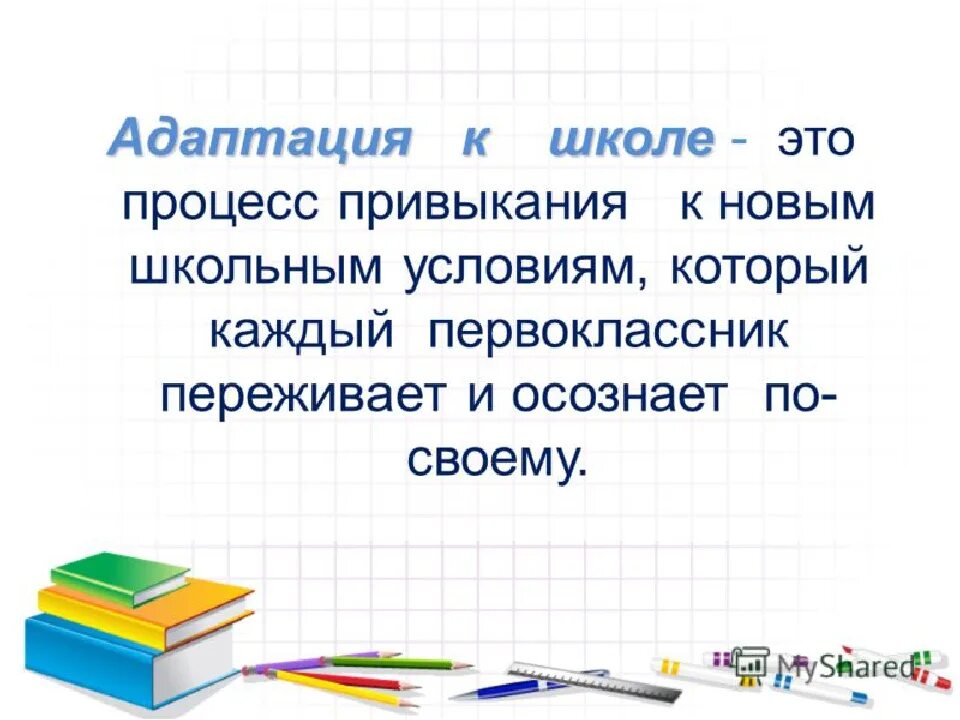 Адаптация к школе - это процесс привыкания к новым школьным условиям, который каждый первоклассник переживает и осознает по-своему.

MyShared